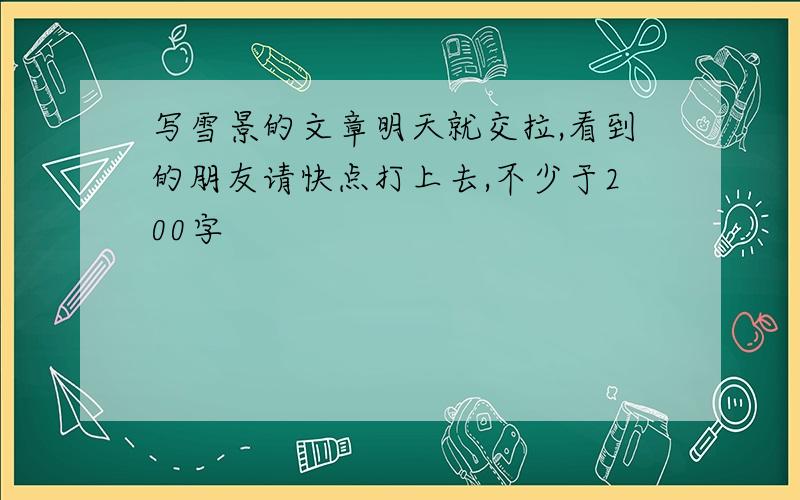 写雪景的文章明天就交拉,看到的朋友请快点打上去,不少于200字